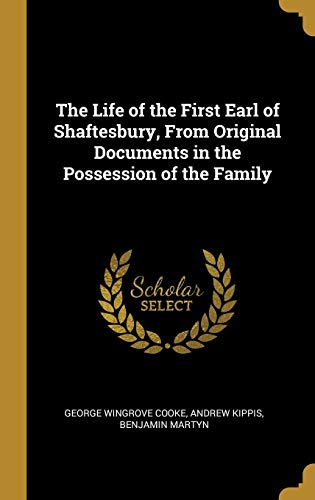 The Life of the First Earl of Shaftesbury, From Original Documents in the Possession of the Family

Scholar
SELECT

GEORGE WINGROVE COOKE, ANDREW KIPPIS, BENJAMIN MARTYN